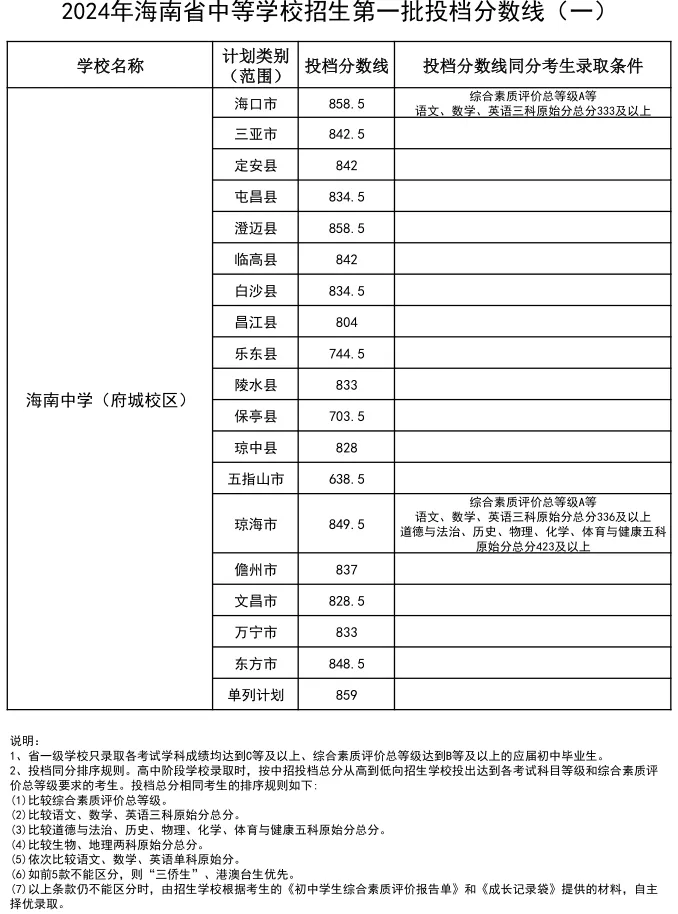 2024年海南省中等学校招生第一批投档分数线（一）

| 学校名称 | 计划类别（范围） | 投档分数线 | 投档分数线同分考生录取条件 |
|---|---|---|---|
| 海南中学（府城校区） | 海口市 | 858.5 | 综合素质评价总等级A等 语文、数学、英语三科原始分总分333及以上 |
| | 三亚市 | 842.5 | |
| | 定安县 | 842 | |
| | 屯昌县 | 834.5 | |
| | 澄迈县 | 858.5 | |
| | 临高县 | 842 | |
| | 白沙县 | 834.5 | |
| | 昌江县 | 804 | |
| | 乐东县 | 744.5 | |
| | 陵水县 | 833 | |
| | 保亭县 | 703.5 | |
| | 琼中县 | 828 | |
| | 五指山市 | 638.5 | |
| | 琼海市 | 849.5 | 综合素质评价总等级A等 语文、数学、英语三科原始分总分336及以上 道德与法治、历史、物理、化学、体育与健康五科原始分总分423及以上 |
| | 儋州市 | 837 | |
| | 文昌市 | 828.5 | |
| | 万宁市 | 833 | |
| | 东方市 | 848.5 | |
| | 单列计划 | 859 | |

说明：
1、省一级学校只录取各考试学科成绩均达到C等及以上、综合素质评价总等级达到B等及以上的应届初中毕业生。
2、投档同分排序规则。高中阶段学校录取时，按中招投档总分从高到低向招生学校投出达到各考试科目等级和综合素质评价总等级要求的考生。投档总分相同考生的排序规则如下：
⑴比较综合素质评价总等级。
⑵比较语文、数学、英语三科原始分总分。
⑶比较道德与法治、历史、物理、化学、体育与健康五科原始分总分。
⑷比较生物、地理两科原始分总分。
⑸依次比较语文、数学、英语单科原始分。
⑹如前5款不能区分，则“三侨生”、港澳台生优先。
⑺以上条款仍不能区分时，由招生学校根据考生的《初中学生综合素质评价报告单》和《成长记录袋》提供的材料，自主择优录取。